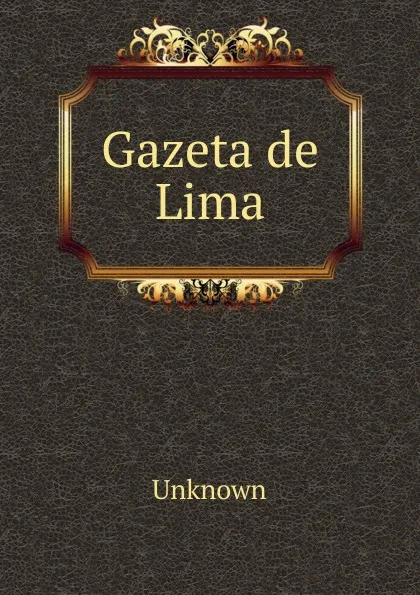 Gazeta de Lima

Unknown